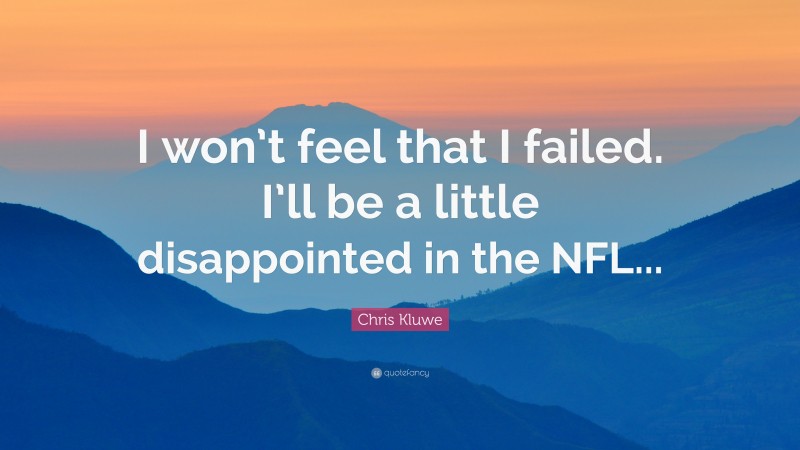 I won't feel that I failed. I'll be a little disappointed in the NFL...

Chris Kluwe

quotefancy